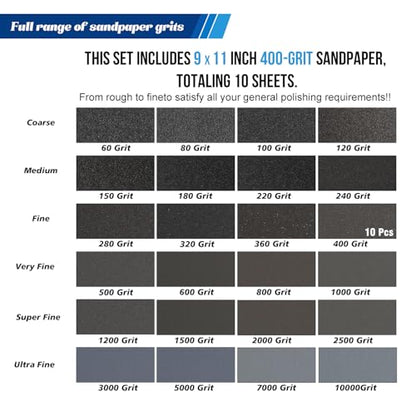 Full range of sandpaper grits

THIS SET INCLUDES 9 x 11 INCH 400-GRIT SANDPAPER, TOTALING 10 SHEETS.

From rough to fineto satisfy all your general polishing requirements!!

Coarse
60 Grit
80 Grit
100 Grit
120 Grit

Medium
150 Grit
180 Grit
220 Grit
240 Grit

Fine
280 Grit
320 Grit
360 Grit
10 Pcs
400 Grit

Very Fine
500 Grit
600 Grit
800 Grit
1000 Grit

Super Fine
1200 Grit
1500 Grit
2000 Grit
2500 Grit

Ultra Fine
3000 Grit
5000 Grit
7000 Grit
10000Grit